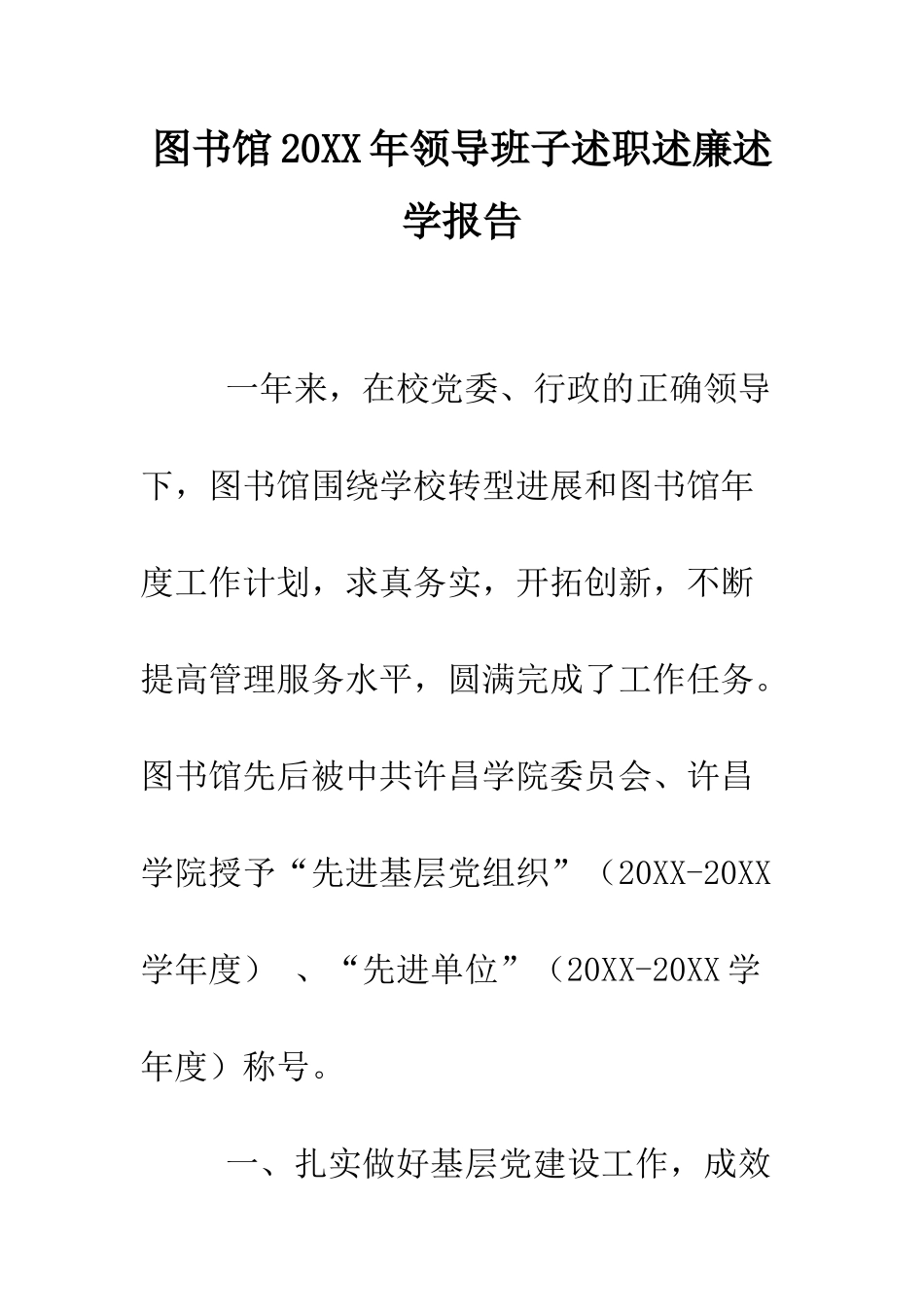 图书馆20XX年领导班子述职述廉述学报告

一年来，在校党委、行政的正确领导下，图书馆围绕学校转型进展和图书馆年度工作计划，求真务实，开拓创新，不断提高管理服务水平，圆满完成了工作任务。图书馆先后被中共许昌学院委员会、许昌学院授予“先进基层党组织”（20XX-20XX学年度）、“先进单位”（20XX-20XX学年度）称号。

一、扎实做好基层党建设工作，成效